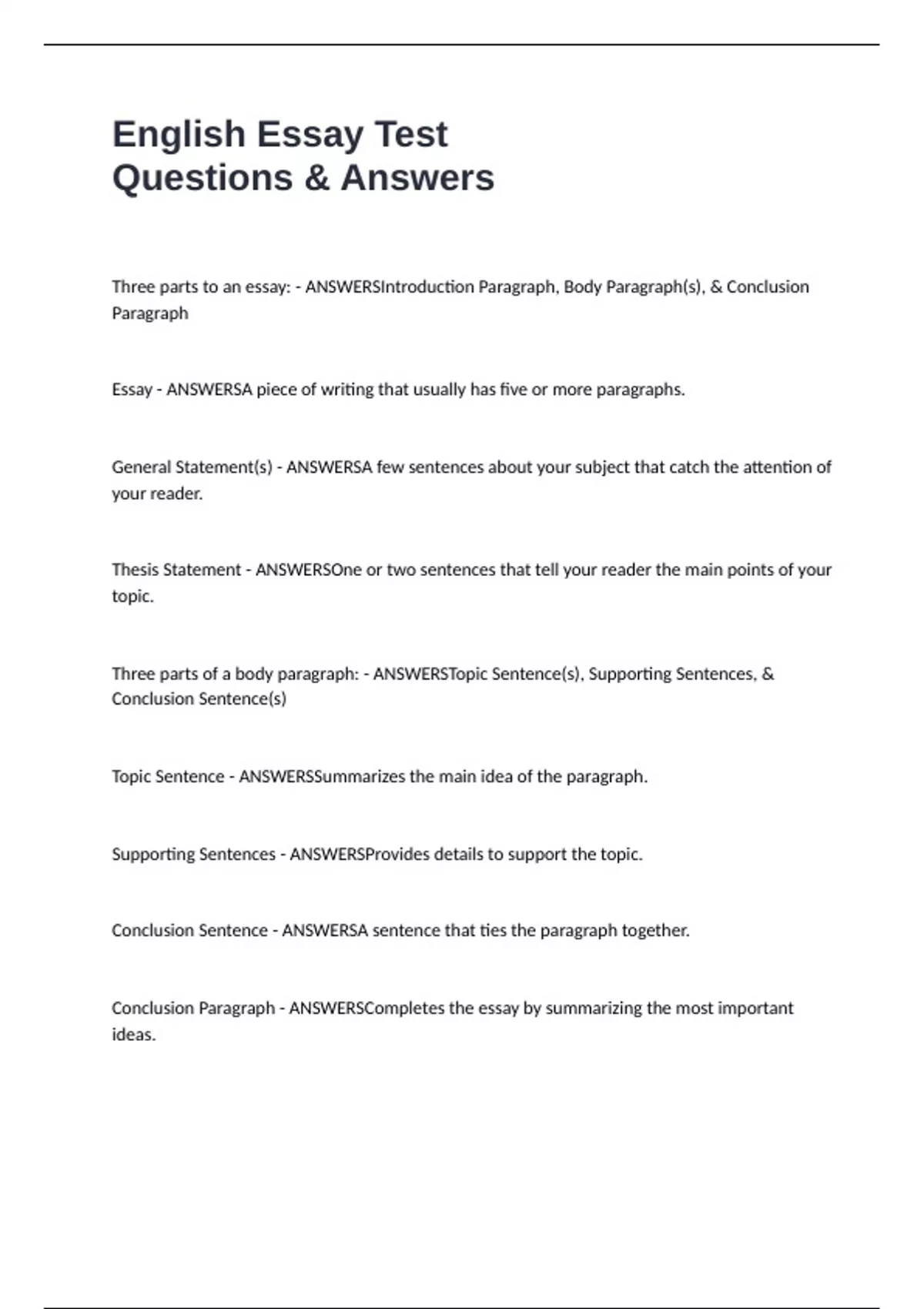 English Essay Test
Questions & Answers

Three parts to an essay: - ANSWERSIntroduction Paragraph, Body Paragraph(s), & Conclusion Paragraph

Essay - ANSWERSA piece of writing that usually has five or more paragraphs.

General Statement(s) - ANSWERSA few sentences about your subject that catch the attention of your reader.

Thesis Statement - ANSWERSOne or two sentences that tell your reader the main points of your topic.

Three parts of a body paragraph: - ANSWERSTopic Sentence(s), Supporting Sentences, & Conclusion Sentence(s)

Topic Sentence - ANSWERSSummarizes the main idea of the paragraph.

Supporting Sentences - ANSWERSProvides details to support the topic.

Conclusion Sentence - ANSWERSA sentence that ties the paragraph together.

Conclusion Paragraph - ANSWERSCompletes the essay by summarizing the most important ideas.